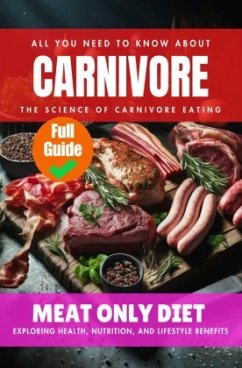 ALL YOU NEED TO KNOW ABOUT
CARNIVORE
THE SCIENCE OF CARNIVORE EATING

Full Guide

MEAT ONLY DIET
EXPLORING HEALTH, NUTRITION, AND LIFESTYLE BENEFITS